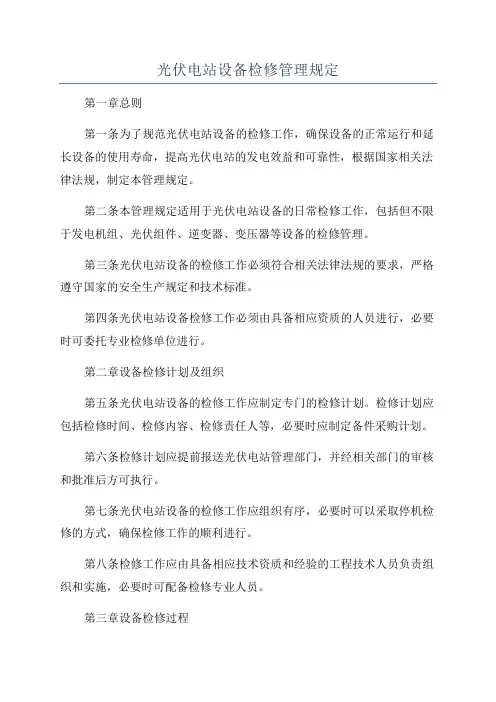 光伏电站设备检修管理规定

第一章总则

第一条为了规范光伏电站设备的检修工作，确保设备的正常运行和延长设备的使用寿命，提高光伏电站的发电效益和可靠性，根据国家相关法律法规，制定本管理规定。

第二条本管理规定适用于光伏电站设备的日常检修工作，包括但不限于发电机组、光伏组件、逆变器、变压器等设备的检修管理。

第三条光伏电站设备的检修工作必须符合相关法律法规的要求，严格遵守国家的安全生产规定和技术标准。

第四条光伏电站设备检修工作必须由具备相应资质的人员进行，必要时可委托专业检修单位进行。

第二章设备检修计划及组织

第五条光伏电站设备的检修工作应制定专门的检修计划。检修计划应包括检修时间、检修内容、检修责任人等，必要时应制定备件采购计划。

第六条检修计划应提前报送光伏电站管理部门，并经相关部门的审核和批准后方可执行。

第七条光伏电站设备的检修工作应组织有序，必要时可以采取停机检修的方式，确保检修工作的顺利进行。

第八条检修工作应由具备相应技术资质和经验的工程技术人员负责组织和实施，必要时可配备检修专业人员。

第三章设备检修过程